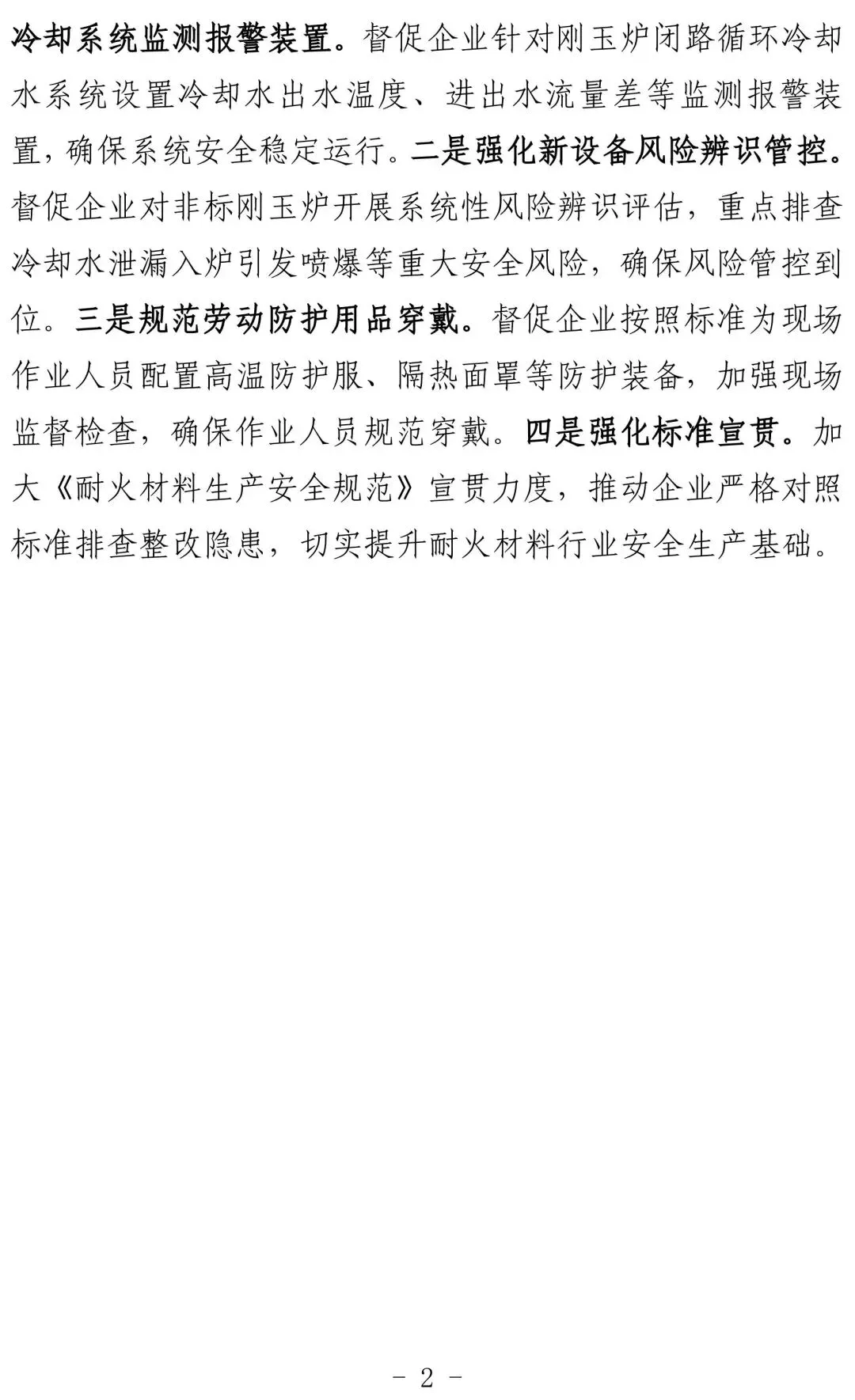 冷却系统监测报警装置。督促企业针对刚玉炉闭路循环冷却水系统设置冷却水出水温度、进出水流量差等监测报警装置，确保系统安全稳定运行。二是强化新设备风险辨识管控。督促企业对非标刚玉炉开展系统性风险辨识评估，重点排查冷却水泄漏入炉引发喷爆等重大安全风险，确保风险管控到位。三是规范劳动防护用品穿戴。督促企业按照标准为现场作业人员配置高温防护服、隔热面罩等防护装备，加强现场监督检查，确保作业人员规范穿戴。四是强化标准宣贯。加大《耐火材料生产安全规范》宣贯力度，推动企业严格对照标准排查整改隐患，切实提升耐火材料行业安全生产基础。

- 2 -